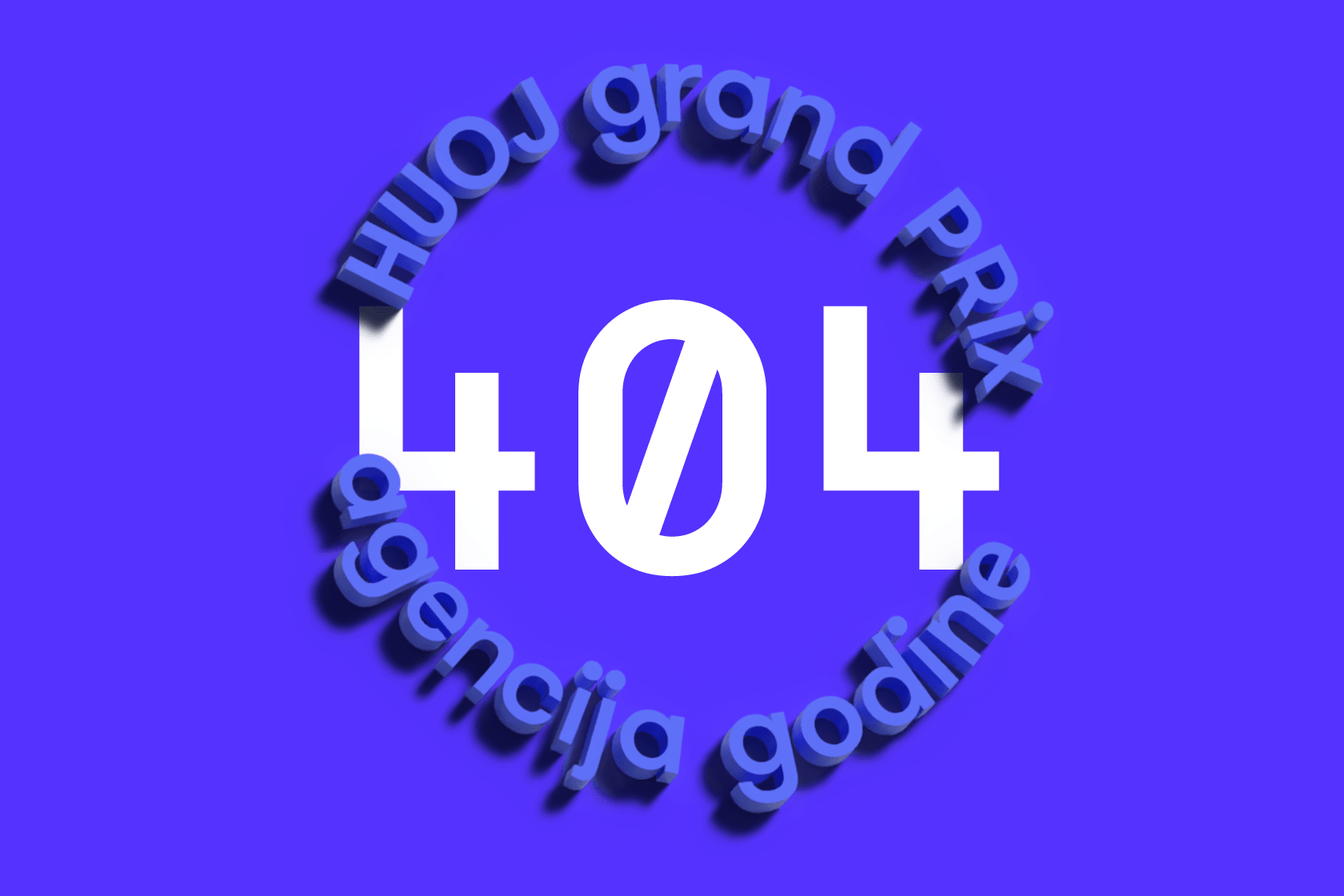 HUOJ grand PRix

404

agencija godine